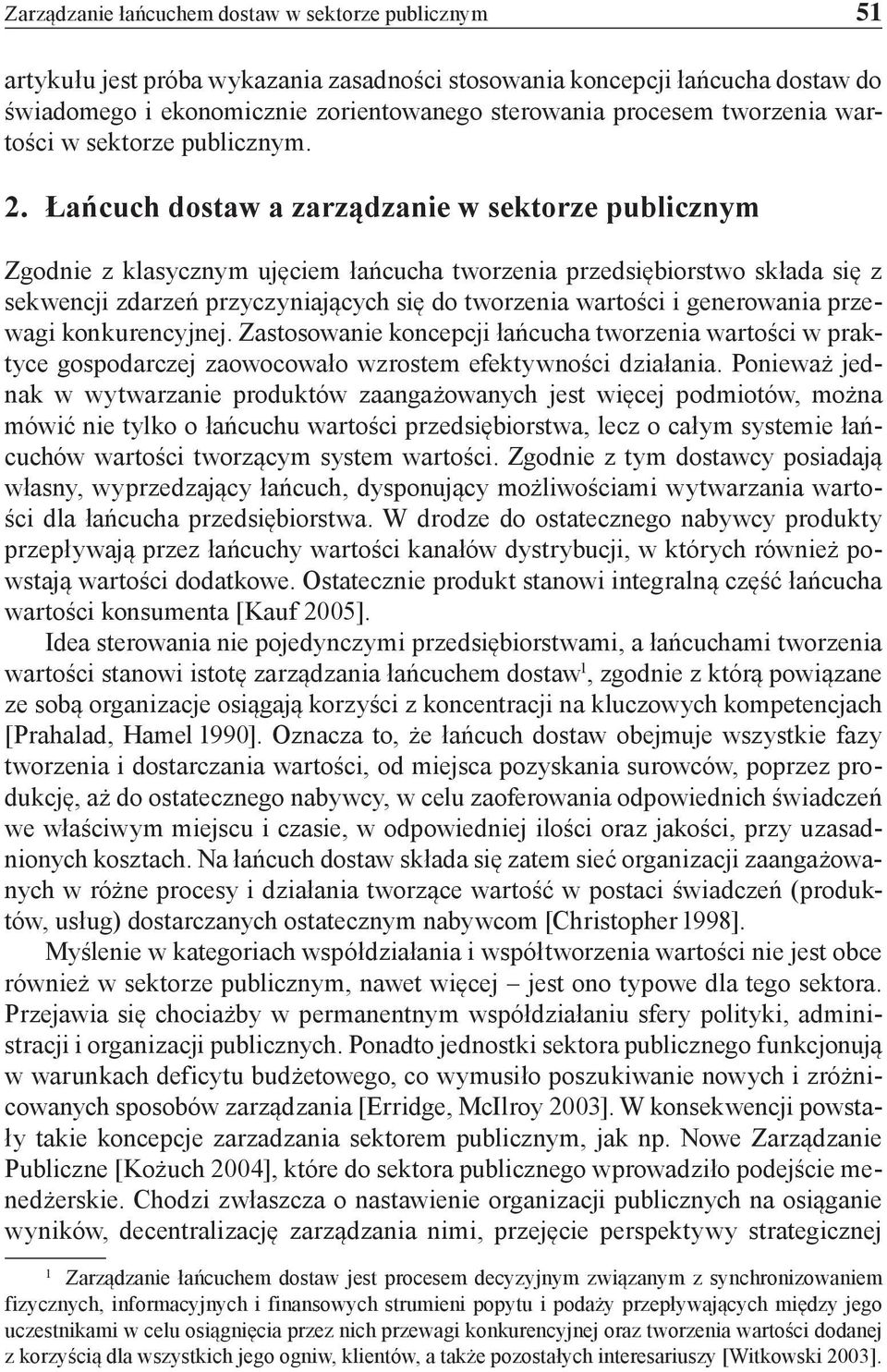 Zarządzanie łańcuchem dostaw w sektorze publicznym 51

artykułu jest próba wykazania zasadności stosowania koncepcji łańcucha dostaw do świadomego i ekonomicznie zorientowanego sterowania procesem tworzenia wartości w sektorze publicznym.

2. Łańcuch dostaw a zarządzanie w sektorze publicznym

Zgodnie z klasycznym ujęciem łańcucha tworzenia przedsiębiorstwo składa się z sekwencji zdarzeń przyczyniających się do tworzenia wartości i generowania przewagi konkurencyjnej. Zastosowanie koncepcji łańcucha tworzenia wartości w praktyce gospodarczej zaowocowało wzrostem efektywności działania. Ponieważ jednak w wytwarzanie produktów zaangażowanych jest więcej podmiotów, można mówić nie tylko o łańcuchu wartości przedsiębiorstwa, lecz o całym systemie łańcuchów wartości tworzącym system wartości. Zgodnie z tym dostawcy posiadają własny, wyprzedzający łańcuch, dysponujący możliwościami wytwarzania wartości dla łańcucha przedsiębiorstwa. W drodze do ostatecznego nabywcy produkty przepływają przez łańcuchy wartości kanałów dystrybucji, w których również powstają wartości dodatkowe. Ostatecznie produkt stanowi integralną część łańcucha wartości konsumenta [Kauf 2005].

Idea sterowania nie pojedynczymi przedsiębiorstwami, a łańcuchami tworzenia wartości stanowi istotę zarządzania łańcuchem dostaw$^1$, zgodnie z którą powiązane ze sobą organizacje osiągają korzyści z koncentracji na kluczowych kompetencjach [Prahalad, Hamel 1990]. Oznacza to, że łańcuch dostaw obejmuje wszystkie fazy tworzenia i dostarczania wartości, od miejsca pozyskania surowców, poprzez produkcję, aż do ostatecznego nabywcy, w celu zaoferowania odpowiednich świadczeń we właściwym miejscu i czasie, w odpowiedniej ilości oraz jakości, przy uzasadnionych kosztach. Na łańcuch dostaw składa się zatem sieć organizacji zaangażowanych w różne procesy i działania tworzące wartość w postaci świadczeń (produktów, usług) dostarczanych ostatecznym nabywcom [Christopher 1998].

Myślenie w kategoriach współdziałania i współtworzenia wartości nie jest obce również w sektorze publicznym, nawet więcej – jest ono typowe dla tego sektora. Przejawia się chociażby w permanentnym współdziałaniu sfery polityki, administracji i organizacji publicznych. Ponadto jednostki sektora publicznego funkcjonują w warunkach deficytu budżetowego, co wymusiło poszukiwanie nowych i zróżnicowanych sposobów zarządzania [Erridge, McIlroy 2003]. W konsekwencji powstały takie koncepcje zarzadzania sektorem publicznym, jak np. Nowe Zarządzanie Publiczne [Kożuch 2004], które do sektora publicznego wprowadziło podejście menedżerskie. Chodzi zwłaszcza o nastawienie organizacji publicznych na osiąganie wyników, decentralizację zarządzania nimi, przejęcie perspektywy strategicznej

$^1$ Zarządzanie łańcuchem dostaw jest procesem decyzyjnym związanym z synchronizowaniem fizycznych, informacyjnych i finansowych strumieni popytu i podaży przepływających między jego uczestnikami w celu osiągnięcia przez nich przewagi konkurencyjnej oraz tworzenia wartości dodanej z korzyścią dla wszystkich jego ogniw, klientów, a także pozostałych interesariuszy [Witkowski 2003].